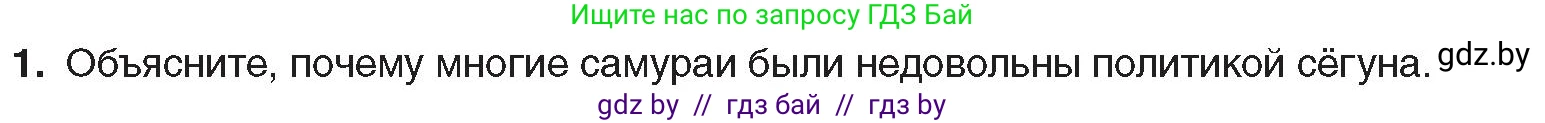 Ищите нас по запросу ГДЗ Бай

1. Объясните, почему многие самураи были недовольны политикой сёгуна. gdz.by

gdz by // гдз бай // гдз by